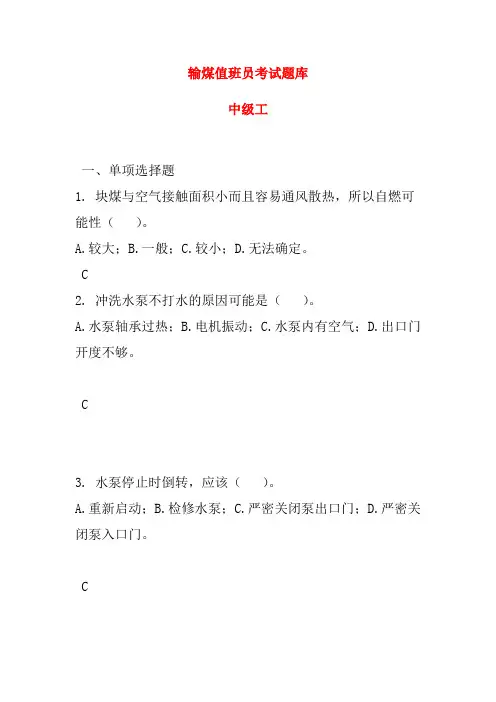 输煤值班员考试题库

中级工

一、单项选择题

1. 块煤与空气接触面积小而且容易通风散热，所以自燃可能性（　）。

A.较大；B.一般；C.较小；D.无法确定。

C

2. 冲洗水泵不打水的原因可能是（　）。

A.水泵轴承过热；B.电机振动；C.水泵内有空气；D.出口门开度不够。

C

3. 水泵停止时倒转，应该（　）。

A.重新启动；B.检修水泵；C.严密关闭泵出口门；D.严密关闭泵入口门。

C